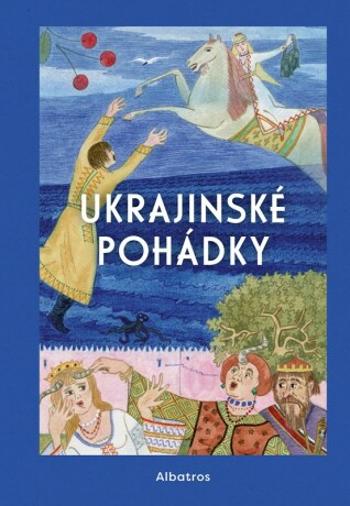 UKRAJINSKÉ POHÁDKY

Albatros